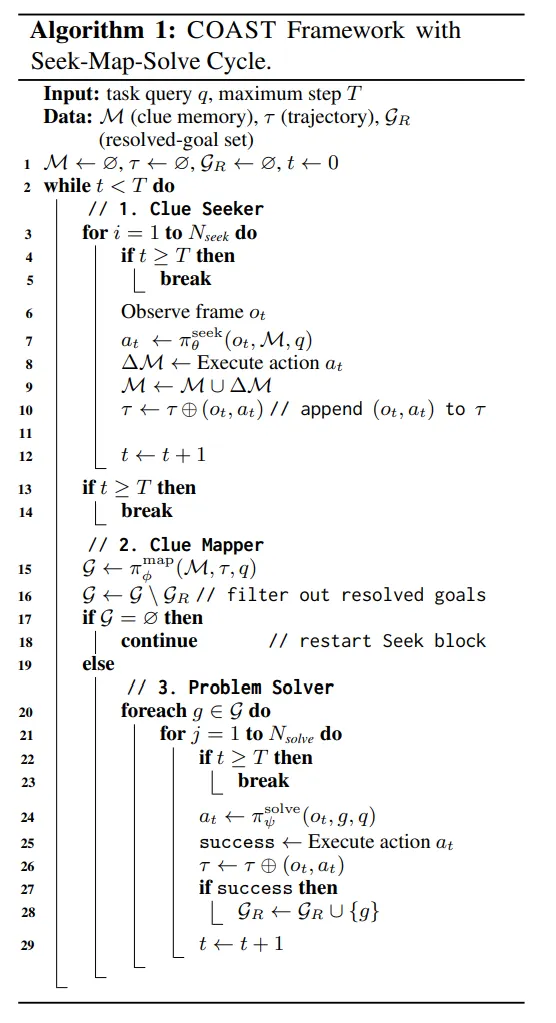 **Algorithm 1:** COAST Framework with Seek-Map-Solve Cycle.

**Input:** task query $q$, maximum step $T$
**Data:** $\mathcal{M}$ (clue memory), $\tau$ (trajectory), $\mathcal{G}_R$ (resolved-goal set)

1 $\mathcal{M} \leftarrow \varnothing, \tau \leftarrow \varnothing, \mathcal{G}_R \leftarrow \varnothing, t \leftarrow 0$
2 **while** $t < T$ **do**
// 1. Clue Seeker
3 **for** $i = 1$ **to** $N_{seek}$ **do**
4 **if** $t \geq T$ **then**
5 **break**
6 Observe frame $o_t$
7 $a_t \leftarrow \pi_\theta^{\text{seek}}(o_t, \mathcal{M}, q)$
8 $\Delta\mathcal{M} \leftarrow$ Execute action $a_t$
9 $\mathcal{M} \leftarrow \mathcal{M} \cup \Delta\mathcal{M}$
10 $\tau \leftarrow \tau \oplus (o_t, a_t)$ // append $(o_t, a_t)$ to $\tau$
11
12 $t \leftarrow t + 1$
13 **if** $t \geq T$ **then**
14 **break**
// 2. Clue Mapper
15 $\mathcal{G} \leftarrow \pi_\phi^{\text{map}}(\mathcal{M}, \tau, q)$
16 $\mathcal{G} \leftarrow \mathcal{G} \setminus \mathcal{G}_R$ // filter out resolved goals
17 **if** $\mathcal{G} = \varnothing$ **then**
18 **continue** // restart Seek block
19 **else**
// 3. Problem Solver
20 **foreach** $g \in \mathcal{G}$ **do**
21 **for** $j = 1$ **to** $N_{solve}$ **do**
22 **if** $t \geq T$ **then**
23 **break**
24 $a_t \leftarrow \pi_\psi^{\text{solve}}(o_t, g, q)$
25 success $\leftarrow$ Execute action $a_t$
26 $\tau \leftarrow \tau \oplus (o_t, a_t)$
27 **if** success **then**
28 $\mathcal{G}_R \leftarrow \mathcal{G}_R \cup \{g\}$
29 $t \leftarrow t + 1$